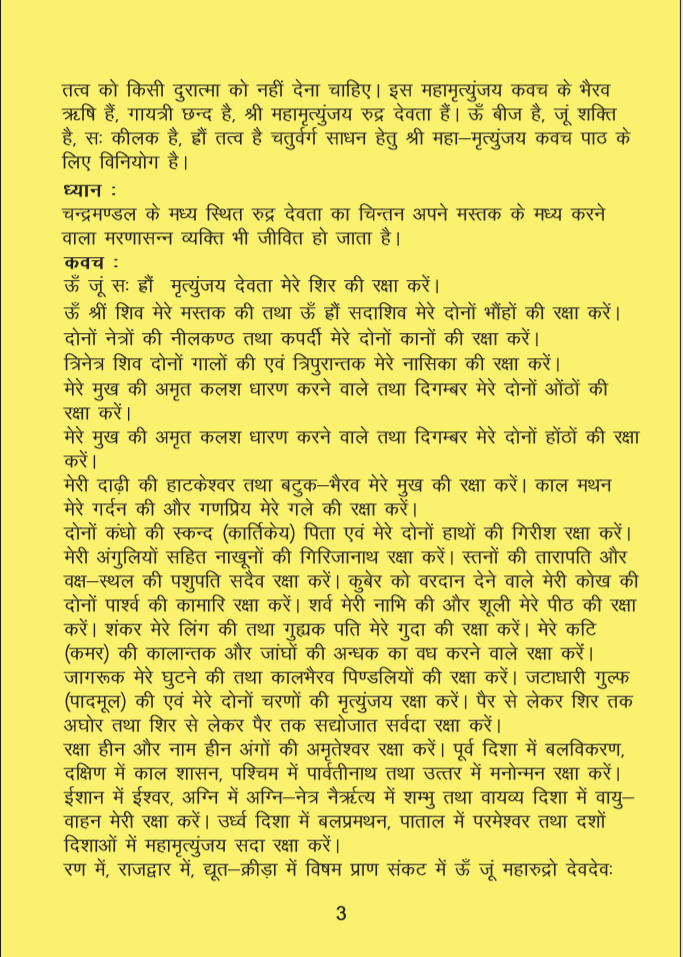 तत्व को किसी दुरात्मा को नहीं देना चाहिए। इस महामृत्युंजय कवच के भैरव ऋषि हैं, गायत्री छन्द है, श्री महामृत्युंजय रुद्र देवता हैं। ऊँ बीज है, जूं शक्ति है, सः कीलक है, हौं तत्व है चतुर्वर्ग साधन हेतु श्री महा–मृत्युंजय कवच पाठ के लिए विनियोग है।

ध्यान :
चन्द्रमण्डल के मध्य स्थित रुद्र देवता का चिन्तन अपने मस्तक के मध्य करने वाला मरणासन्न व्यक्ति भी जीवित हो जाता है।

कवच :
ऊँ जूं सः हौं मृत्युंजय देवता मेरे शिर की रक्षा करें।
ऊँ श्रीं शिव मेरे मस्तक की तथा ऊँ हौं सदाशिव मेरे दोनों भौंहों की रक्षा करें।
दोनों नेत्रों की नीलकण्ठ तथा कपर्दी मेरे दोनों कानों की रक्षा करें।
त्रिनेत्र शिव दोनों गालों की एवं त्रिपुरान्तक मेरे नासिका की रक्षा करें।
मेरे मुख की अमृत कलश धारण करने वाले तथा दिगम्बर मेरे दोनों ओंठों की रक्षा करें।
मेरे मुख की अमृत कलश धारण करने वाले तथा दिगम्बर मेरे दोनों होंठों की रक्षा करें।
मेरी दाढ़ी की हाटकेश्वर तथा बटुक–भैरव मेरे मुख की रक्षा करें। काल मथन मेरे गर्दन की और गणप्रिय मेरे गले की रक्षा करें।
दोनों कंधो की स्कन्द (कार्तिकेय) पिता एवं मेरे दोनों हाथों की गिरीश रक्षा करें। मेरी अंगुलियों सहित नाखूनों की गिरिजानाथ रक्षा करें। स्तनों की तारापति और वक्ष–स्थल की पशुपति सदैव रक्षा करें। कुबेर को वरदान देने वाले मेरी कोख की दोनों पार्श्व की कामारि रक्षा करें। शर्व मेरी नाभि की और शूली मेरे पीठ की रक्षा करें। शंकर मेरे लिंग की तथा गुह्यक पति मेरे गुदा की रक्षा करें। मेरे कटि (कमर) की कालान्तक और जांघों की अन्धक का वध करने वाले रक्षा करें। जागरूक मेरे घुटने की तथा कालभैरव पिण्डलियों की रक्षा करें। जटाधारी गुल्फ (पादमूल) की एवं मेरे दोनों चरणों की मृत्युंजय रक्षा करें। पैर से लेकर शिर तक अघोर तथा शिर से लेकर पैर तक सद्योजात सर्वदा रक्षा करें।
रक्षा हीन और नाम हीन अंगों की अमृतेश्वर रक्षा करें। पूर्व दिशा में बलविकरण, दक्षिण में काल शासन, पश्चिम में पार्वतीनाथ तथा उत्तर में मनोन्मन रक्षा करें। ईशान में ईश्वर, अग्नि में अग्नि–नेत्र नैर्ऋत्य में शम्भु तथा वायव्य दिशा में वायु–वाहन मेरी रक्षा करें। उर्ध्व दिशा में बलप्रमथन, पाताल में परमेश्वर तथा दशों दिशाओं में महामृत्युंजय सदा रक्षा करें।
रण में, राजद्वार में, द्यूत–क्रीड़ा में विषम प्राण संकट में ऊँ जूं महारुद्रो देवदेवः

3